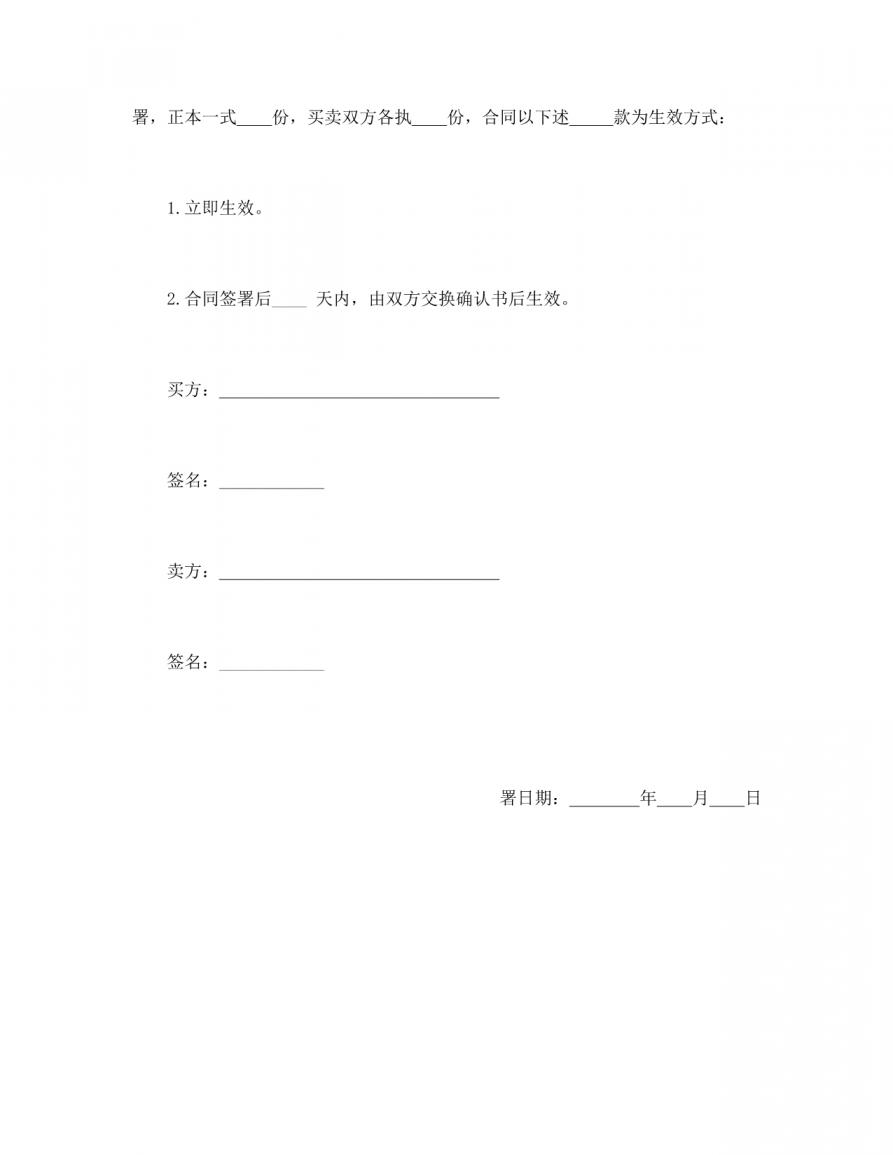 署，正本一式____份，买卖双方各执____份，合同以下述_____款为生效方式：

1.立即生效。

2.合同签署后____ 天内，由双方交换确认书后生效。

买方：________________________________

签名：____________

卖方：________________________________

签名：____________

署日期：________年____月____日